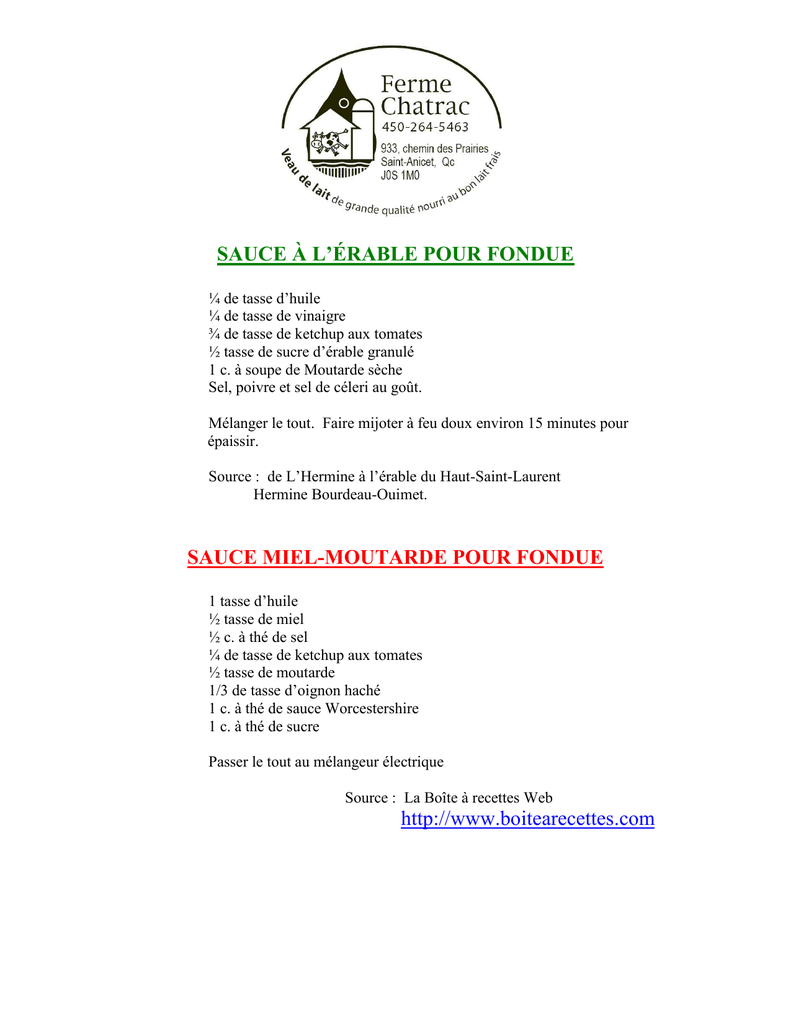 Ferme Chatrac
450-264-5463
933, chemin des Prairies
Saint-Anicet, Qc
J0S 1M0
Veau de lait de grande qualité nourri au bon lait frais

SAUCE À L'ÉRABLE POUR FONDUE

¼ de tasse d'huile
¼ de tasse de vinaigre
¾ de tasse de ketchup aux tomates
½ tasse de sucre d'érable granulé
1 c. à soupe de Moutarde sèche
Sel, poivre et sel de céleri au goût.

Mélanger le tout. Faire mijoter à feu doux environ 15 minutes pour épaissir.

Source : de L'Hermine à l'érable du Haut-Saint-Laurent
Hermine Bourdeau-Ouimet.

SAUCE MIEL-MOUTARDE POUR FONDUE

1 tasse d'huile
½ tasse de miel
½ c. à thé de sel
¼ de tasse de ketchup aux tomates
½ tasse de moutarde
1/3 de tasse d'oignon haché
1 c. à thé de sauce Worcestershire
1 c. à thé de sucre

Passer le tout au mélangeur électrique

Source : La Boîte à recettes Web
http://www.boitearecettes.com